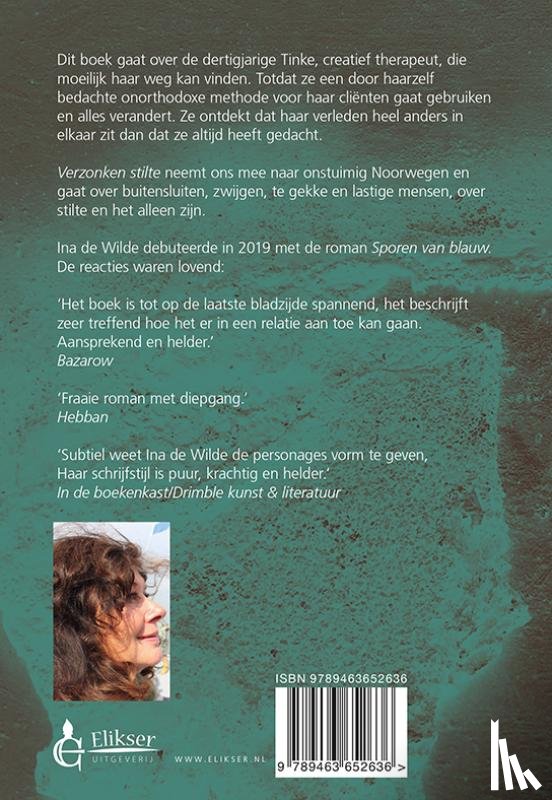 Dit boek gaat over de dertigjarige Tinke, creatief therapeut, die moeilijk haar weg kan vinden. Totdat ze een door haarzelf bedachte onorthodoxe methode voor haar cliënten gaat gebruiken en alles verandert. Ze ontdekt dat haar verleden heel anders in elkaar zit dan dat ze altijd heeft gedacht.

Verzonken stilte neemt ons mee naar onstuimig Noorwegen en gaat over buitensluiten, zwijgen, te gekke en lastige mensen, over stilte en het alleen zijn.

Ina de Wilde debuteerde in 2019 met de roman Sporen van blauw. De reacties waren lovend:

'Het boek is tot op de laatste bladzijde spannend, het beschrijft zeer treffend hoe het er in een relatie aan toe kan gaan. Aansprekend en helder.'
Bazarow

'Fraaie roman met diepgang.'
Hebban

'Subtiel weet Ina de Wilde de personages vorm te geven, Haar schrijfstijl is puur, krachtig en helder.'
In de boekenkast/Drimble kunst & literatuur

ISBN 9789463652636

9 789463 652636 >

Elikser
UITGEVERIJ

WWW.ELIKSER.NL